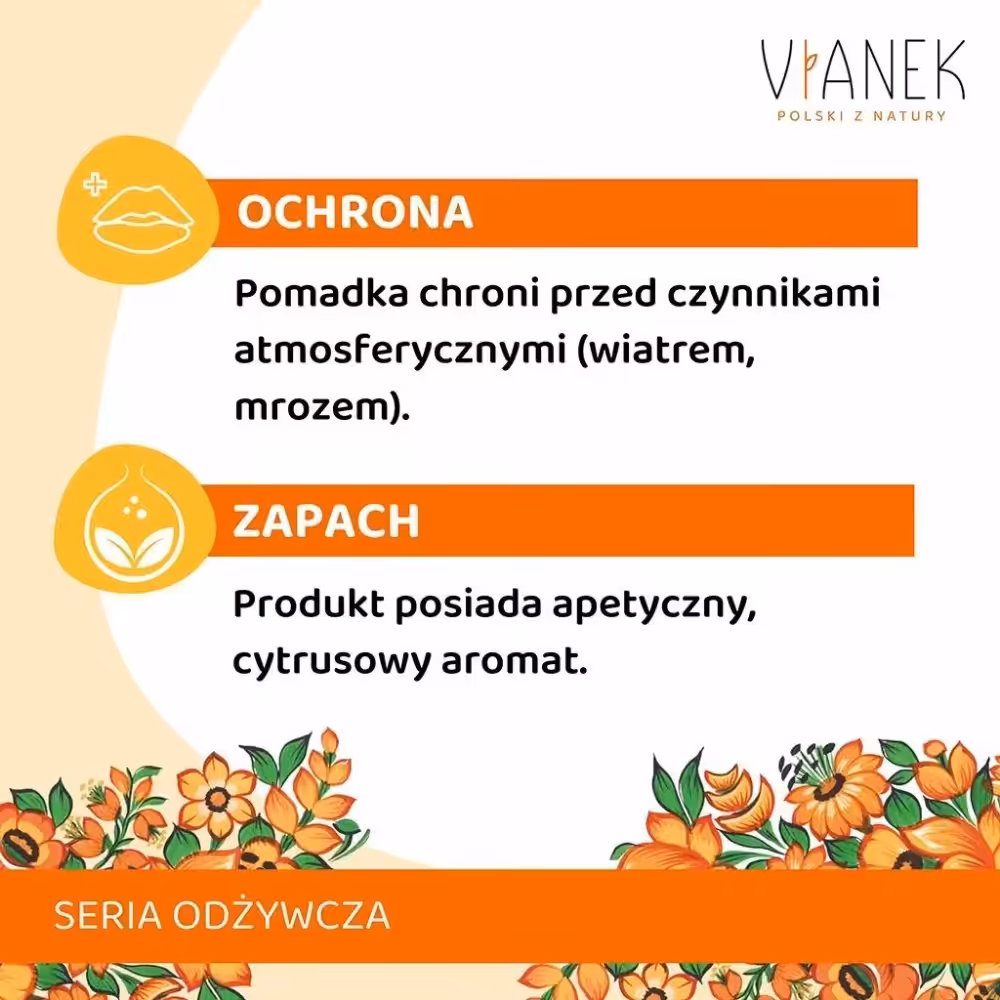 VIANEK
POLSKI Z NATURY

OCHRONA

Pomadka chroni przed czynnikami atmosferycznymi (wiatrem, mrozem).

ZAPACH

Produkt posiada apetyczny, cytrusowy aromat.

SERIA ODŻYWCZA